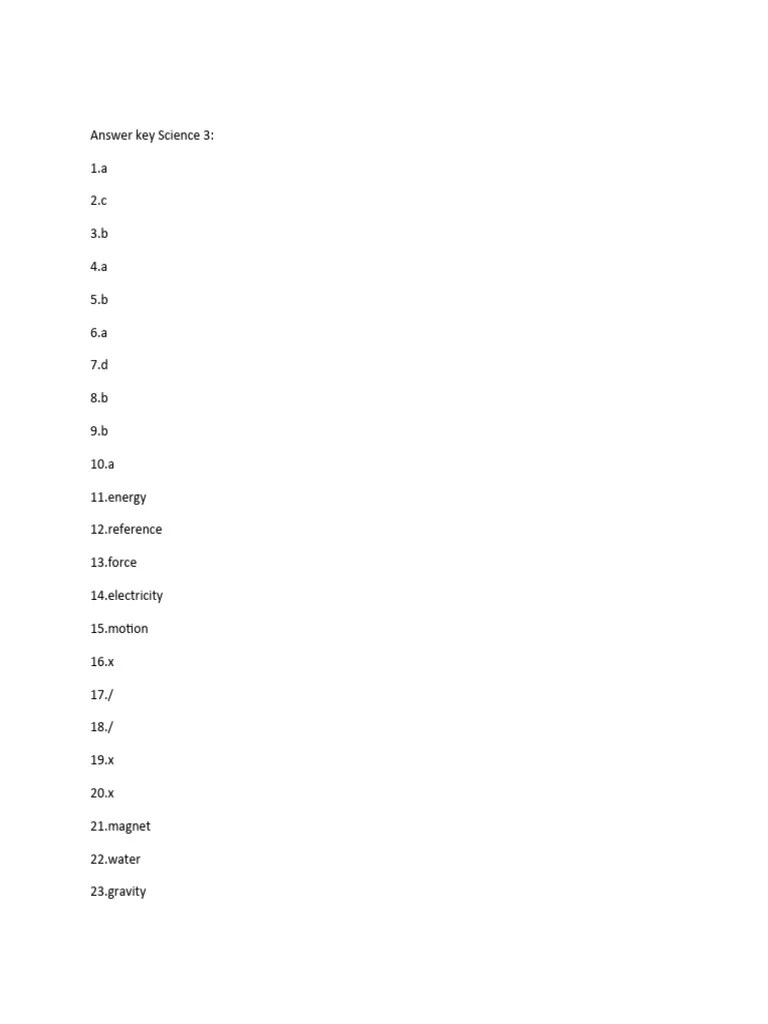 Answer key Science 3:

1.a

2.c

3.b

4.a

5.b

6.a

7.d

8.b

9.b

10.a

11.energy

12.reference

13.force

14.electricity

15.motion

16.x

17./

18./

19.x

20.x

21.magnet

22.water

23.gravity